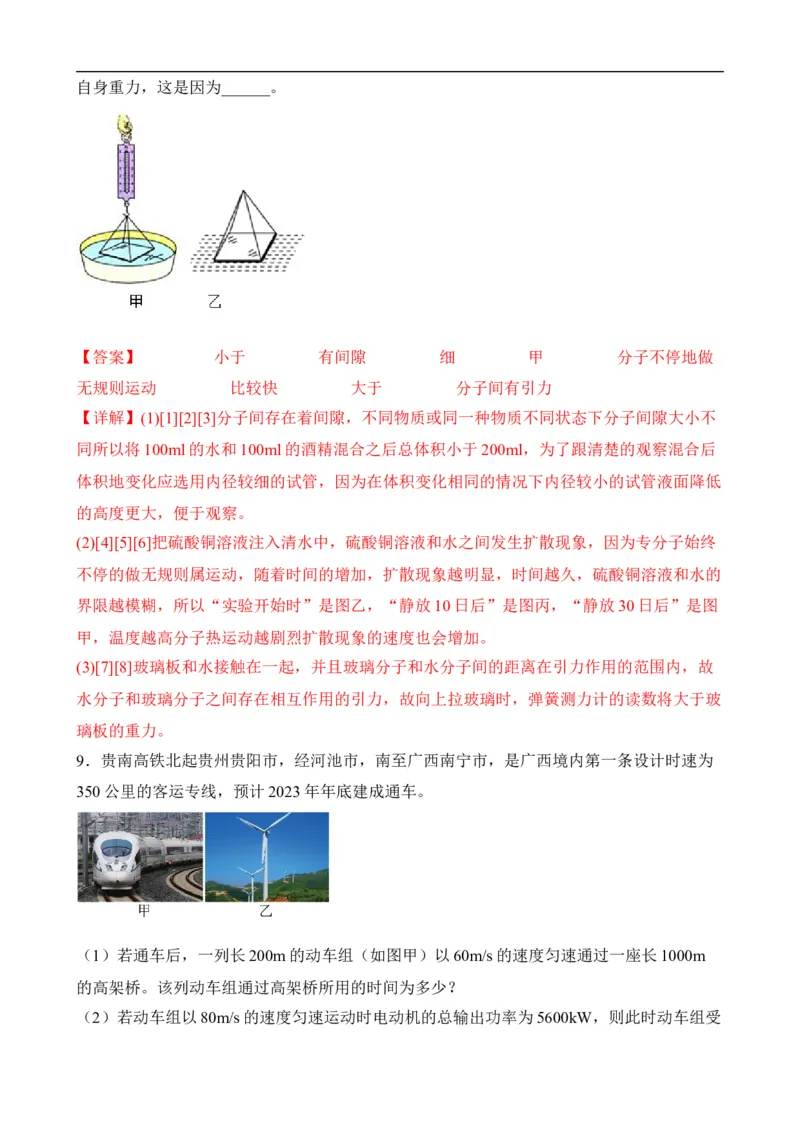 自身重力，这是因为______。

甲　　　乙

【答案】　小于　有间隙　细　甲　分子不停地做无规则运动　比较快　大于　分子间有引力

【详解】(1)[1][2][3]分子间存在着间隙，不同物质或同一种物质不同状态下分子间隙大小不同所以将100ml的水和100ml的酒精混合之后总体积小于200ml，为了跟清楚的观察混合后体积地变化应选用内径较细的试管，因为在体积变化相同的情况下内径较小的试管液面降低的高度更大，便于观察。

(2)[4][5][6]把硫酸铜溶液注入清水中，硫酸铜溶液和水之间发生扩散现象，因为专分子始终不停的做无规则属运动，随着时间的增加，扩散现象越明显，时间越久，硫酸铜溶液和水的界限越模糊，所以“实验开始时”是图乙，“静放10日后”是图丙，“静放30日后”是图甲，温度越高分子热运动越剧烈扩散现象的速度也会增加。

(3)[7][8]玻璃板和水接触在一起，并且玻璃分子和水分子间的距离在引力作用的范围内，故水分子和玻璃分子之间存在相互作用的引力，故向上拉玻璃时，弹簧测力计的读数将大于玻璃板的重力。

9．贵南高铁北起贵州贵阳市，经河池市，南至广西南宁市，是广西境内第一条设计时速为350公里的客运专线，预计2023年年底建成通车。

甲　　　乙

（1）若通车后，一列长200m的动车组（如图甲）以60m/s的速度匀速通过一座长1000m的高架桥。该列动车组通过高架桥所用的时间为多少？

（2）若动车组以80m/s的速度匀速运动时电动机的总输出功率为5600kW，则此时动车组受